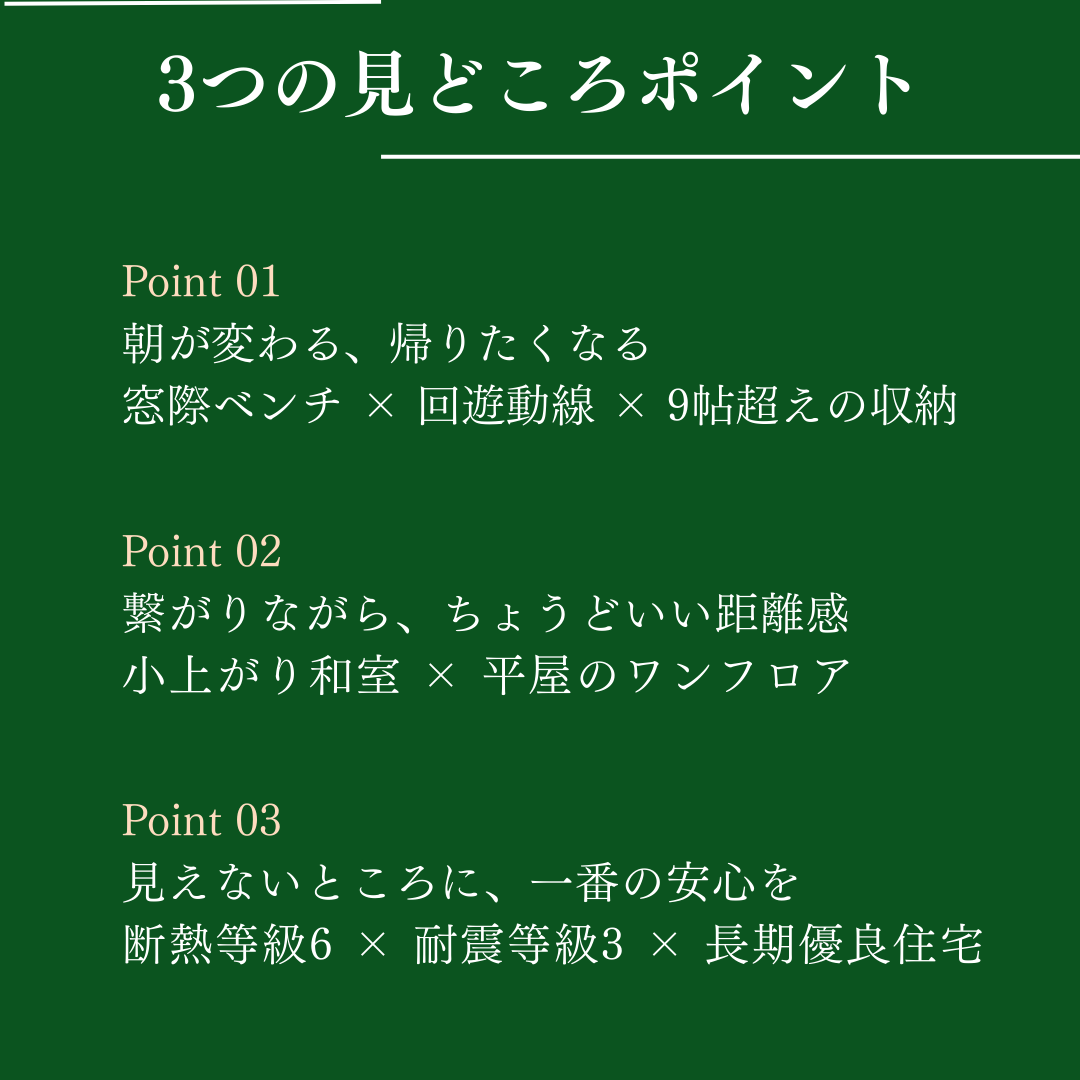 3つの見どころポイント

Point 01
朝が変わる、帰りたくなる
窓際ベンチ × 回遊動線 × 9帖超えの収納

Point 02
繋がりながら、ちょうどいい距離感
小上がり和室 × 平屋のワンフロア

Point 03
見えないところに、一番の安心を
断熱等級6 × 耐震等級3 × 長期優良住宅